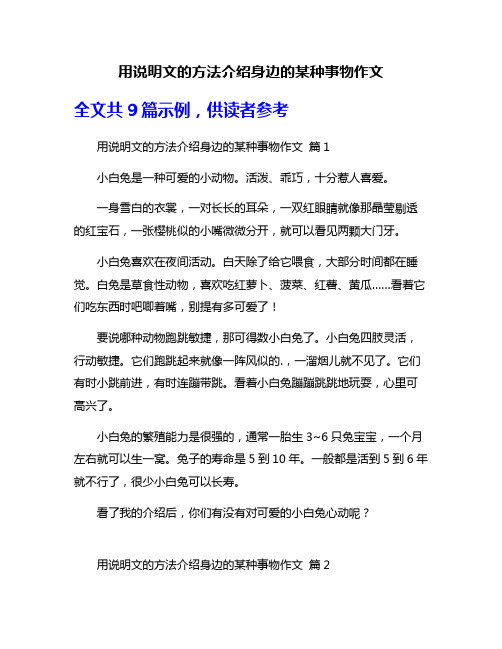 用说明文的方法介绍身边的某种事物作文

全文共 9 篇示例，供读者参考

用说明文的方法介绍身边的某种事物作文 篇 1

小白兔是一种可爱的小动物。活泼、乖巧，十分惹人喜爱。

一身雪白的衣裳，一对长长的耳朵，一双红眼睛就像那晶莹剔透的红宝石，一张樱桃似的小嘴微微分开，就可以看见两颗大门牙。

小白兔喜欢在夜间活动。白天除了给它喂食，大部分时间都在睡觉。白兔是草食性动物，喜欢吃红萝卜、菠菜、红薯、黄瓜……看着它们吃东西时吧唧着嘴，别提有多可爱了！

要说哪种动物跑跳敏捷，那可得数小白兔了。小白兔四肢灵活，行动敏捷。它们跑跳起来就像一阵风似的.，一溜烟儿就不见了。它们有时小跳前进，有时连蹦带跳。看着小白兔蹦蹦跳跳地玩耍，心里可高兴了。

小白兔的繁殖能力是很强的，通常一胎生 3~6 只兔宝宝，一个月左右就可以生一窝。兔子的寿命是 5 到 10 年。一般都是活到 5 到 6 年就不行了，很少小白兔可以长寿。

看了我的介绍后，你们有没有对可爱的小白兔心动呢？

用说明文的方法介绍身边的某种事物作文 篇 2